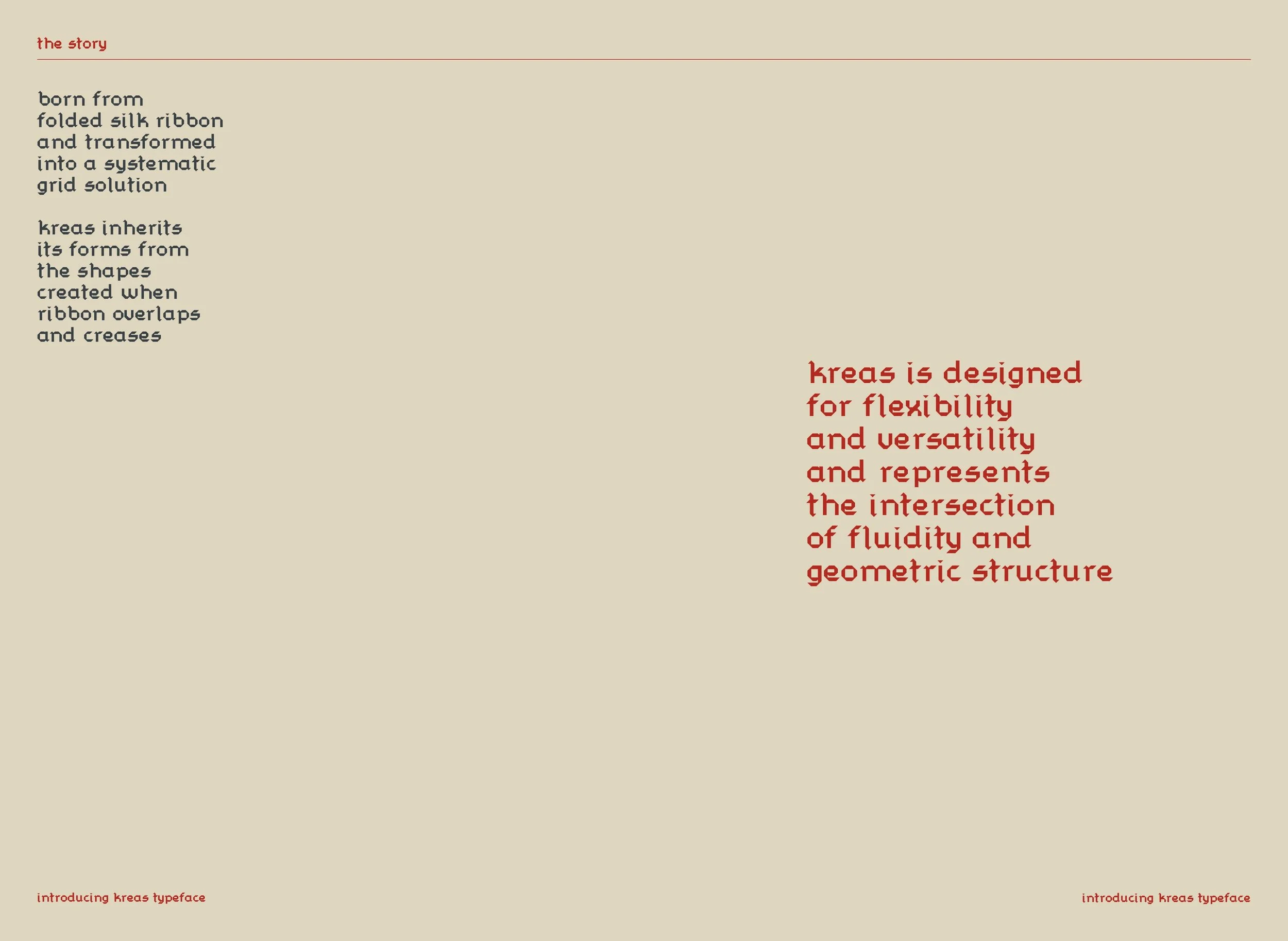 the story

born from folded silk ribbon and transformed into a systematic grid solution

kreas inherits its forms from the shapes created when ribbon overlaps and creases

kreas is designed for flexibility and versatility and represents the intersection of fluidity and geometric structure

introducing kreas typeface

introducing kreas typeface